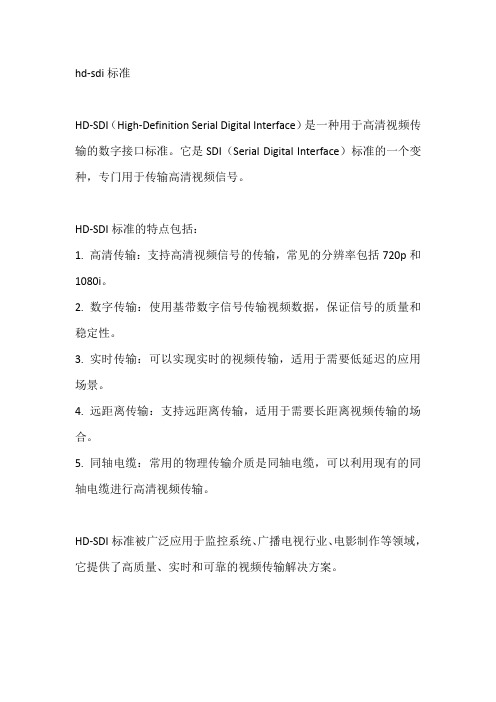 hd-sdi 标准

HD-SDI（High-Definition Serial Digital Interface）是一种用于高清视频传输的数字接口标准。它是 SDI（Serial Digital Interface）标准的一个变种，专门用于传输高清视频信号。

HD-SDI 标准的特点包括：

1. 高清传输：支持高清视频信号的传输，常见的分辨率包括 720p 和 1080i。

2. 数字传输：使用基带数字信号传输视频数据，保证信号的质量和稳定性。

3. 实时传输：可以实现实时的视频传输，适用于需要低延迟的应用场景。

4. 远距离传输：支持远距离传输，适用于需要长距离视频传输的场合。

5. 同轴电缆：常用的物理传输介质是同轴电缆，可以利用现有的同轴电缆进行高清视频传输。

HD-SDI 标准被广泛应用于监控系统、广播电视行业、电影制作等领域，它提供了高质量、实时和可靠的视频传输解决方案。